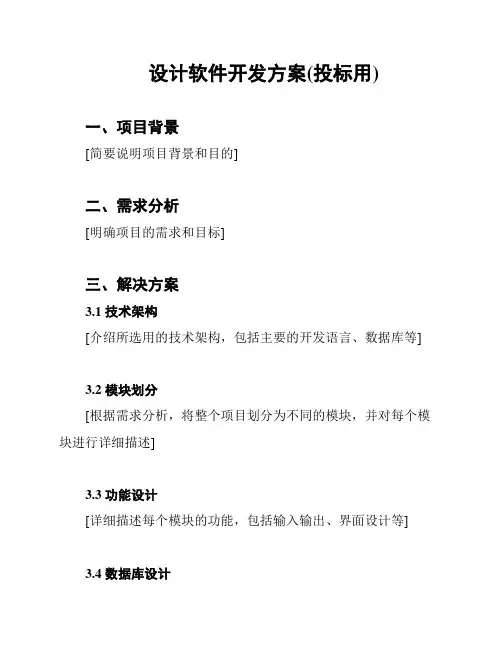 设计软件开发方案(投标用)

一、项目背景
[简要说明项目背景和目的]

二、需求分析
[明确项目的需求和目标]

三、解决方案
3.1 技术架构
[介绍所选用的技术架构，包括主要的开发语言、数据库等]

3.2 模块划分
[根据需求分析，将整个项目划分为不同的模块，并对每个模块进行详细描述]

3.3 功能设计
[详细描述每个模块的功能，包括输入输出、界面设计等]

3.4 数据库设计